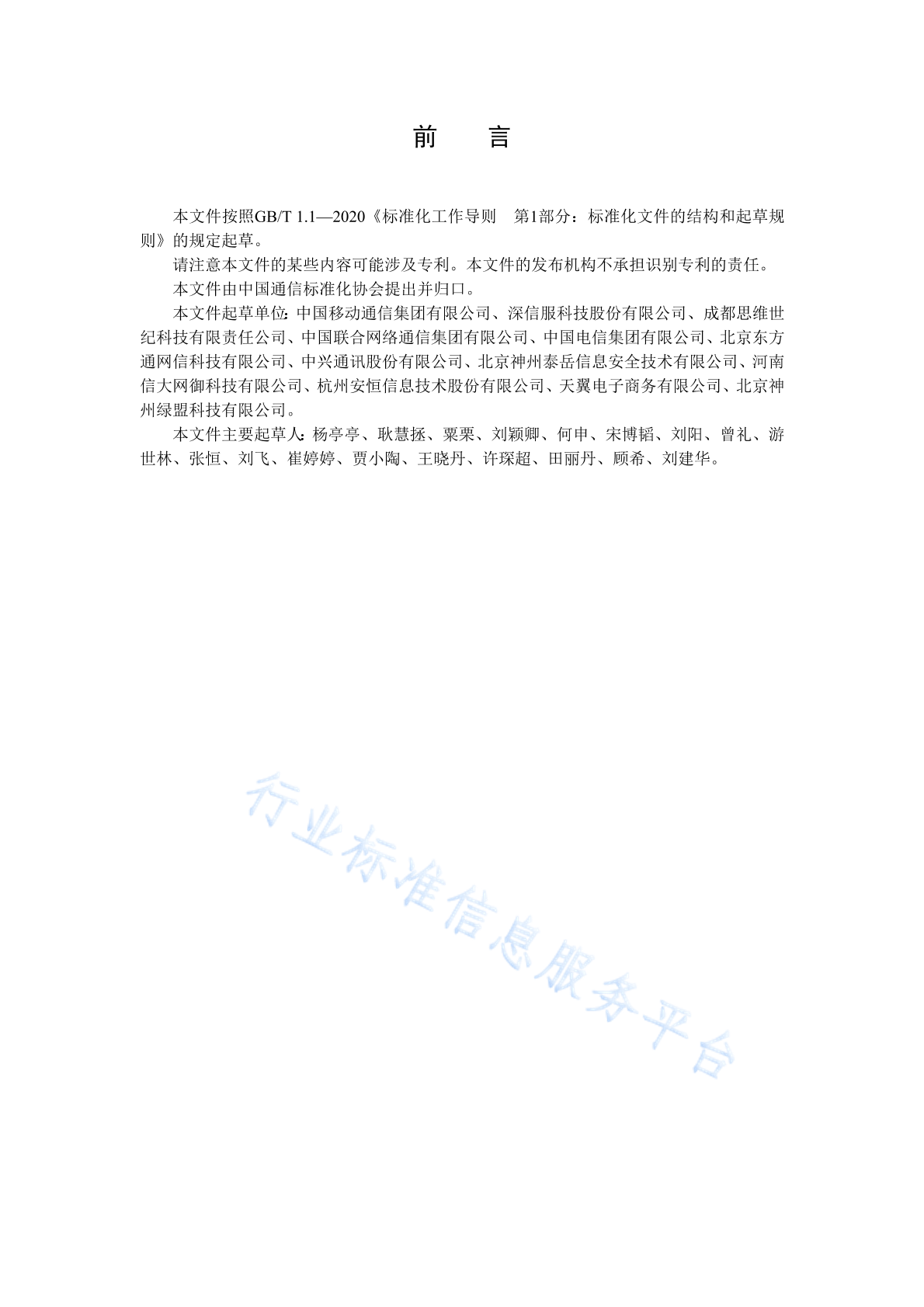 前　言

本文件按照GB/T 1.1—2020《标准化工作导则　第1部分：标准化文件的结构和起草规则》的规定起草。

请注意本文件的某些内容可能涉及专利。本文件的发布机构不承担识别专利的责任。

本文件由中国通信标准化协会提出并归口。

本文件起草单位：中国移动通信集团有限公司、深信服科技股份有限公司、成都思维世纪科技有限责任公司、中国联合网络通信集团有限公司、中国电信集团有限公司、北京东方通网信科技有限公司、中兴通讯股份有限公司、北京神州泰岳信息安全技术有限公司、河南信大网御科技有限公司、杭州安恒信息技术股份有限公司、天翼电子商务有限公司、北京神州绿盟科技有限公司。

本文件主要起草人：杨亭亭、耿慧拯、粟栗、刘颖卿、何申、宋博韬、刘阳、曾礼、游世林、张恒、刘飞、崔婷婷、贾小陶、王晓丹、许琛超、田丽丹、顾希、刘建华。

行业标准信息服务平台